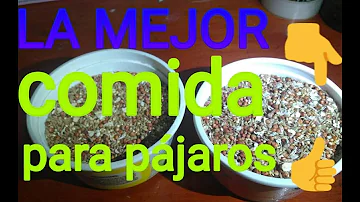 LA MEJOR
comida
para pájaros